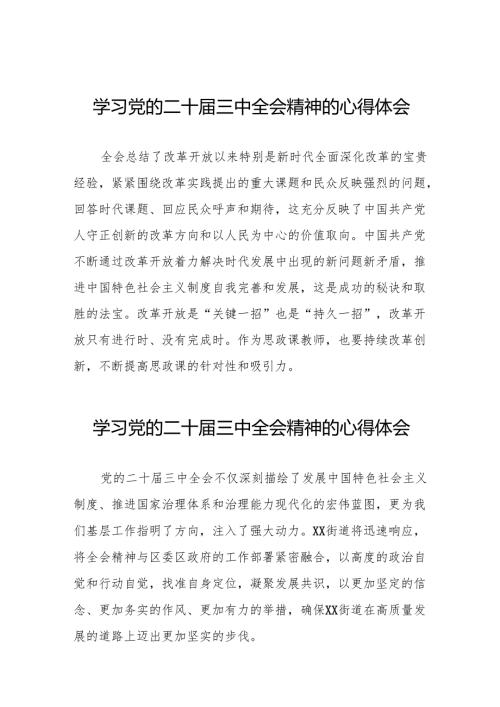 学习党的二十届三中全会精神的心得体会

全会总结了改革开放以来特别是新时代全面深化改革的宝贵经验，紧紧围绕改革实践提出的重大课题和民众反映强烈的问题，回答时代课题、回应民众呼声和期待，这充分反映了中国共产党人守正创新的改革方向和以人民为中心的价值取向。中国共产党不断通过改革开放着力解决时代发展中出现的新问题新矛盾，推进中国特色社会主义制度自我完善和发展，这是成功的秘诀和取胜的法宝。改革开放是“关键一招”也是“持久一招”，改革开放只有进行时、没有完成时。作为思政课教师，也要持续改革创新，不断提高思政课的针对性和吸引力。

学习党的二十届三中全会精神的心得体会

党的二十届三中全会不仅深刻描绘了发展中国特色社会主义制度、推进国家治理体系和治理能力现代化的宏伟蓝图，更为我们基层工作指明了方向，注入了强大动力。XX街道将迅速响应，将全会精神与区委区政府的工作部署紧密融合，以高度的政治自觉和行动自觉，找准自身定位，凝聚发展共识，以更加坚定的信念、更加务实的作风、更加有力的举措，确保XX街道在高质量发展的道路上迈出更加坚实的步伐。